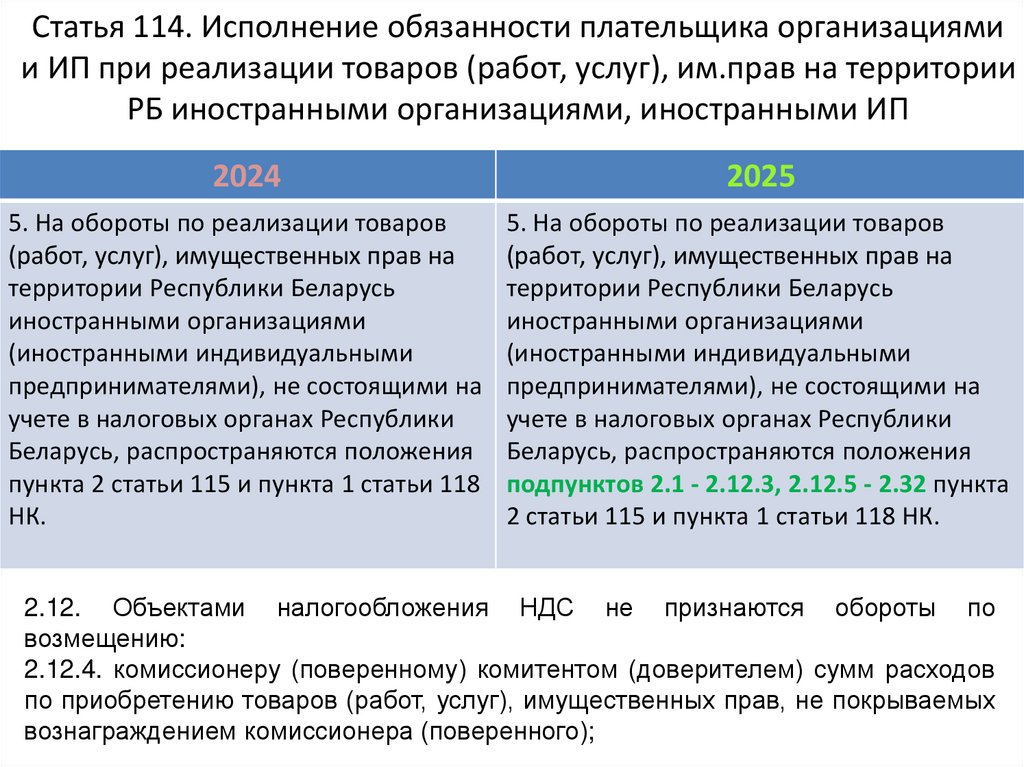 Статья 114. Исполнение обязанности плательщика организациями и ИП при реализации товаров (работ, услуг), им.прав на территории РБ иностранными организациями, иностранными ИП

| 2024 | 2025 |
|---|---|
| 5. На обороты по реализации товаров (работ, услуг), имущественных прав на территории Республики Беларусь иностранными организациями (иностранными индивидуальными предпринимателями), не состоящими на учете в налоговых органах Республики Беларусь, распространяются положения пункта 2 статьи 115 и пункта 1 статьи 118 НК. | 5. На обороты по реализации товаров (работ, услуг), имущественных прав на территории Республики Беларусь иностранными организациями (иностранными индивидуальными предпринимателями), не состоящими на учете в налоговых органах Республики Беларусь, распространяются положения подпунктов 2.1 - 2.12.3, 2.12.5 - 2.32 пункта 2 статьи 115 и пункта 1 статьи 118 НК. |

2.12. Объектами налогообложения НДС не признаются обороты по возмещению:
2.12.4. комиссионеру (поверенному) комитентом (доверителем) сумм расходов по приобретению товаров (работ, услуг), имущественных прав, не покрываемых вознаграждением комиссионера (поверенного);